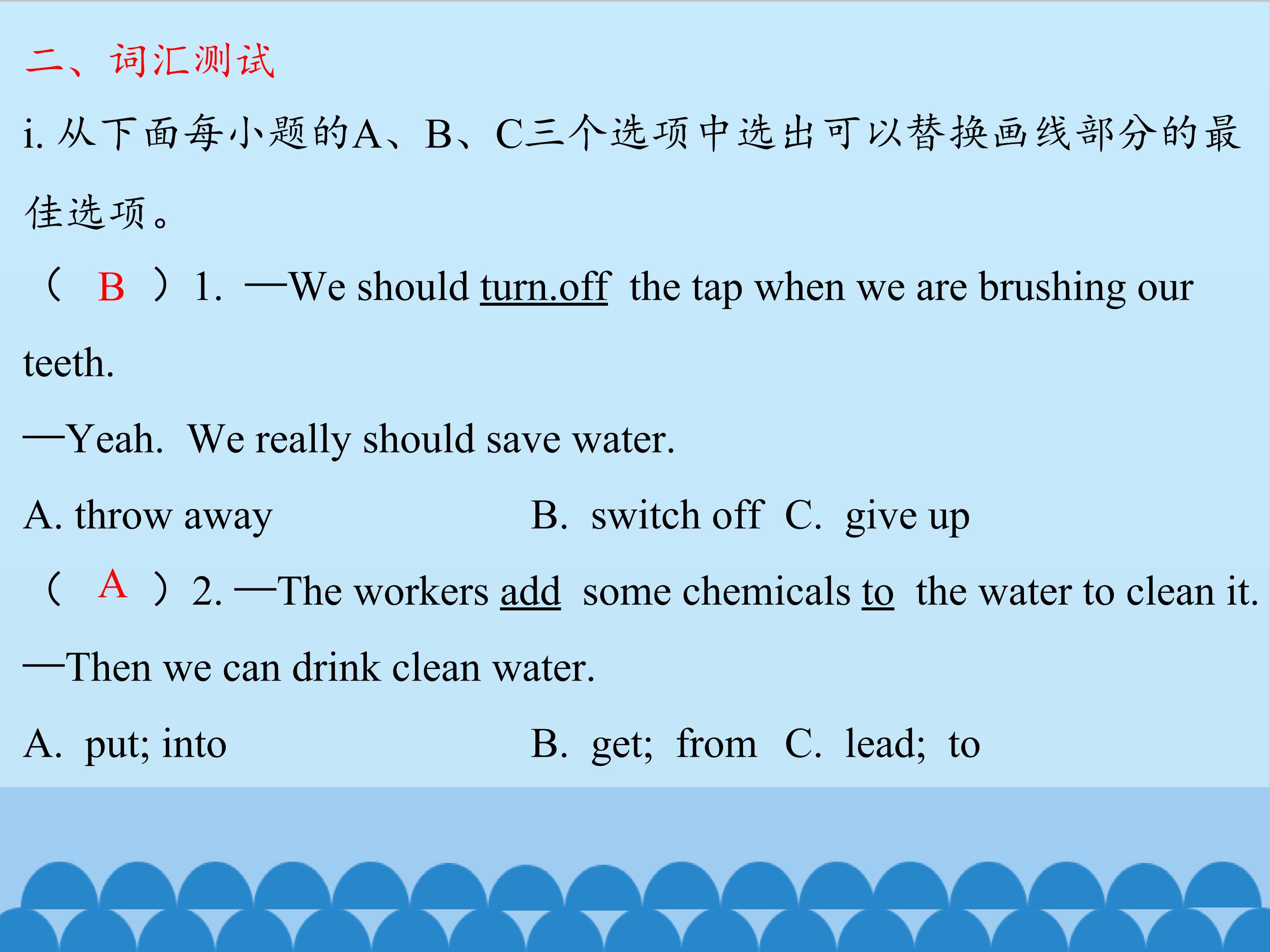 二、词汇测试

i. 从下面每小题的A、B、C三个选项中选出可以替换画线部分的最佳选项。

（ B ）1. —We should turn.off the tap when we are brushing our teeth.

—Yeah. We really should save water.

A. throw away B. switch off C. give up

（ A ）2. —The workers add some chemicals to the water to clean it.

—Then we can drink clean water.

A. put; into B. get; from C. lead; to